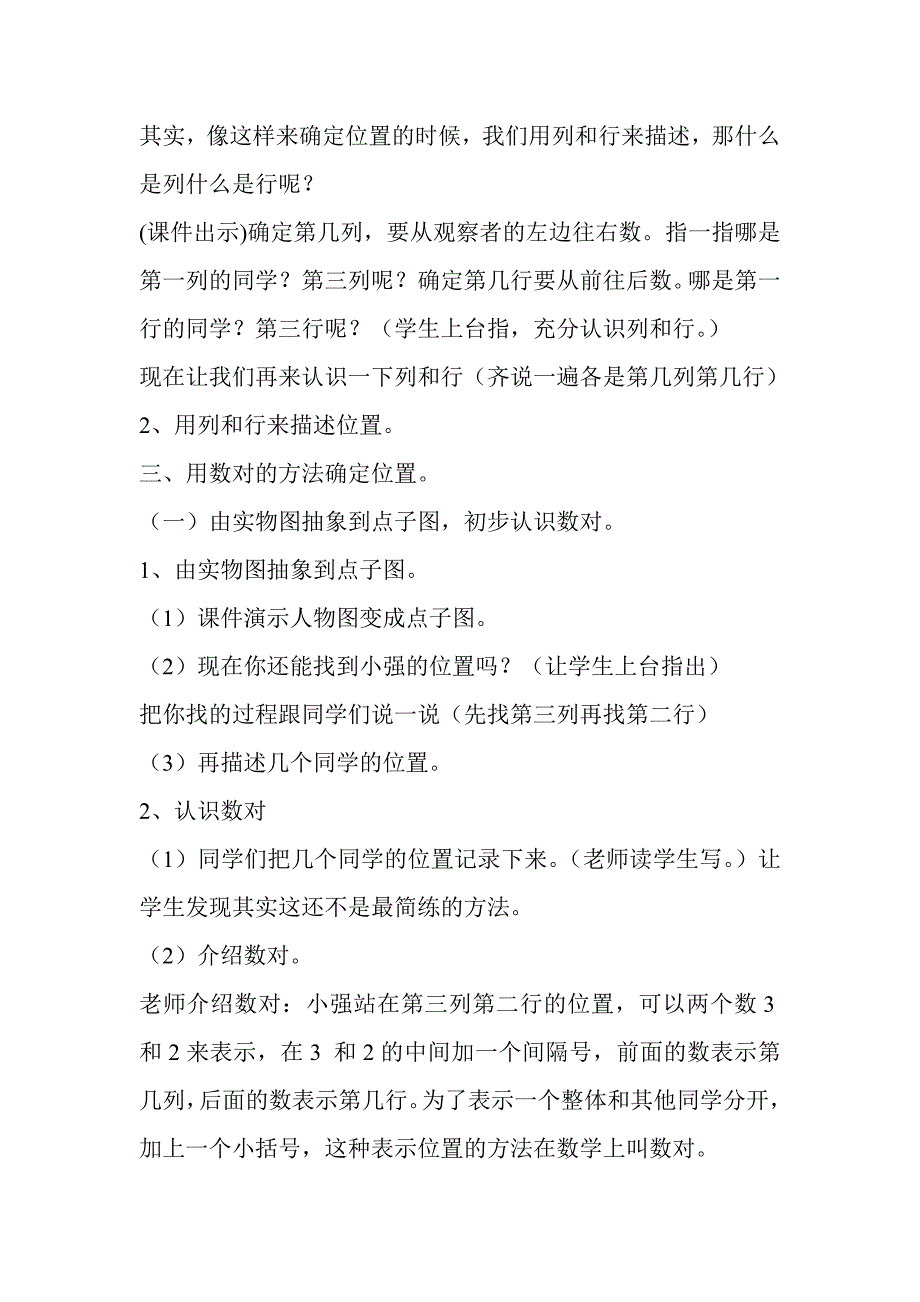 其实，像这样来确定位置的时候，我们用列和行来描述，那什么是列什么是行呢？

(课件出示)确定第几列，要从观察者的左边往右数。指一指哪是第一列的同学？第三列呢？确定第几行要从前往后数。哪是第一行的同学？第三行呢？（学生上台指，充分认识列和行。）

现在让我们再来认识一下列和行（齐说一遍各是第几列第几行）

2、用列和行来描述位置。

三、用数对的方法确定位置。

（一）由实物图抽象到点子图，初步认识数对。

1、由实物图抽象到点子图。

（1）课件演示人物图变成点子图。

（2）现在你还能找到小强的位置吗？（让学生上台指出）

把你找的过程跟同学们说一说（先找第三列再找第二行）

（3）再描述几个同学的位置。

2、认识数对

（1）同学们把几个同学的位置记录下来。(老师读学生写。）让学生发现其实这还不是最简练的方法。

（2）介绍数对。

老师介绍数对：小强站在第三列第二行的位置，可以两个数 3 和 2 来表示，在 3 和 2 的中间加一个间隔号，前面的数表示第几列，后面的数表示第几行。为了表示一个整体和其他同学分开，加上一个小括号，这种表示位置的方法在数学上叫数对。